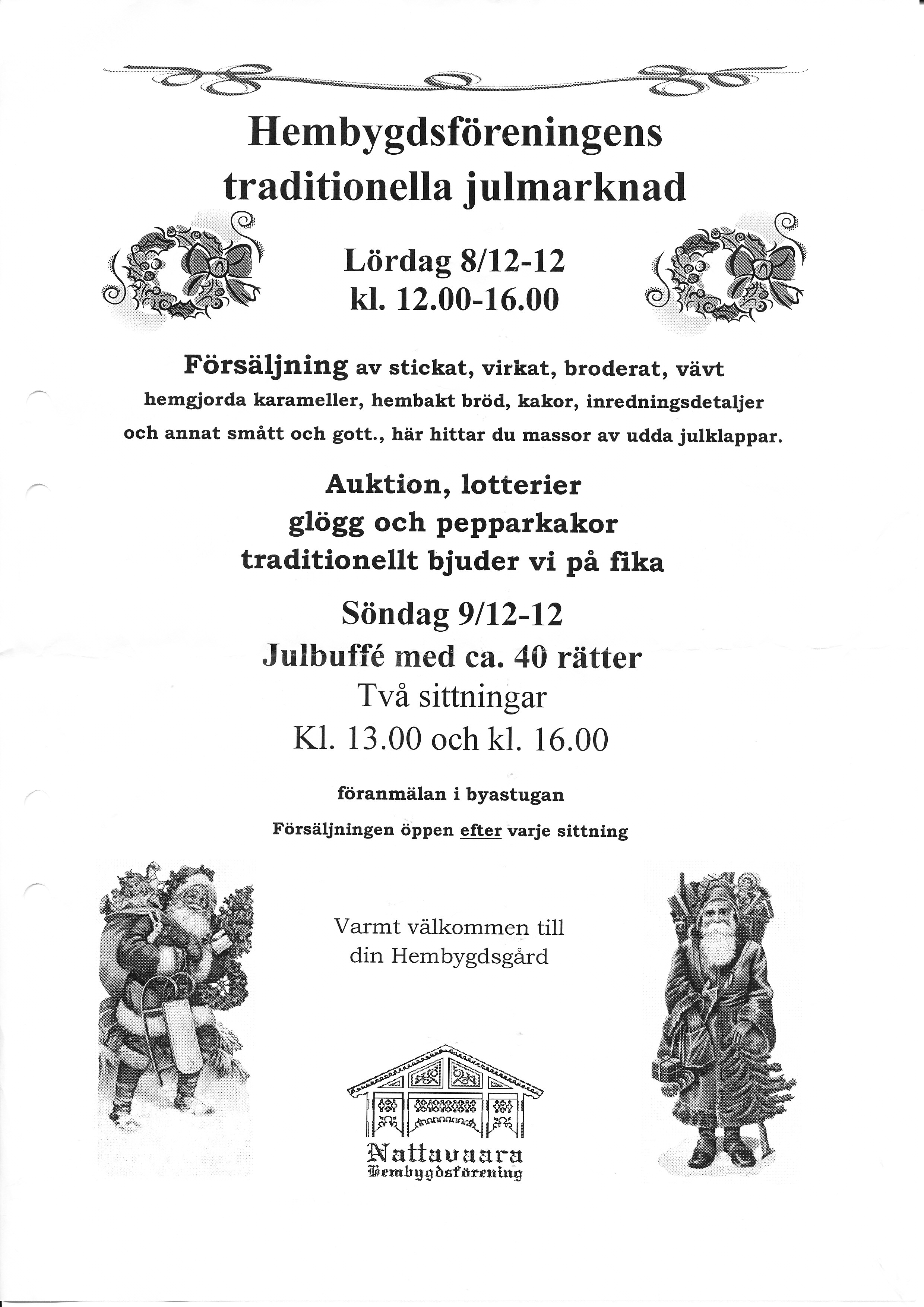 Hembygdsföreningens traditionella julmarknad

Lördag 8/12-12
kl. 12.00-16.00

Försäljning av stickat, virkat, broderat, vävt hemgjorda karameller, hembakt bröd, kakor, inredningsdetaljer och annat smått och gott., här hittar du massor av udda julklappar.

Auktion, lotterier
glögg och pepparkakor
traditionellt bjuder vi på fika

Söndag 9/12-12
Julbuffé med ca. 40 rätter
Två sittningar
Kl. 13.00 och kl. 16.00

föranmälan i byastugan
Försäljningen öppen efter varje sittning

Varmt välkommen till
din Hembygdsgård

Nattavaara
Hembygdsförening